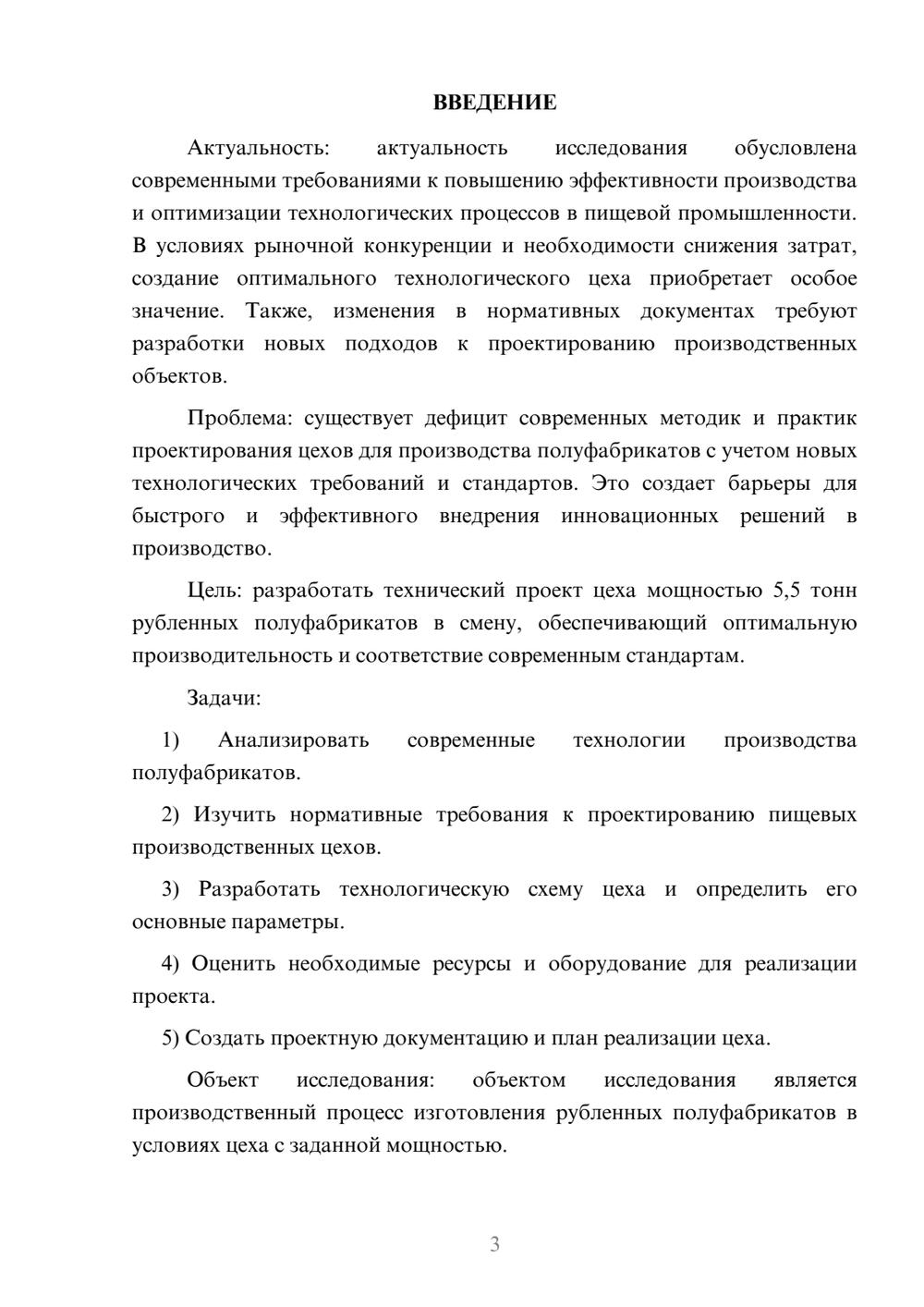 ВВЕДЕНИЕ

Актуальность: актуальность исследования обусловлена современными требованиями к повышению эффективности производства и оптимизации технологических процессов в пищевой промышленности. В условиях рыночной конкуренции и необходимости снижения затрат, создание оптимального технологического цеха приобретает особое значение. Также, изменения в нормативных документах требуют разработки новых подходов к проектированию производственных объектов.

Проблема: существует дефицит современных методик и практик проектирования цехов для производства полуфабрикатов с учетом новых технологических требований и стандартов. Это создает барьеры для быстрого и эффективного внедрения инновационных решений в производство.

Цель: разработать технический проект цеха мощностью 5,5 тонн рубленных полуфабрикатов в смену, обеспечивающий оптимальную производительность и соответствие современным стандартам.

Задачи:

1) Анализировать современные технологии производства полуфабрикатов.

2) Изучить нормативные требования к проектированию пищевых производственных цехов.

3) Разработать технологическую схему цеха и определить его основные параметры.

4) Оценить необходимые ресурсы и оборудование для реализации проекта.

5) Создать проектную документацию и план реализации цеха.

Объект исследования: объектом исследования является производственный процесс изготовления рубленных полуфабрикатов в условиях цеха с заданной мощностью.

3